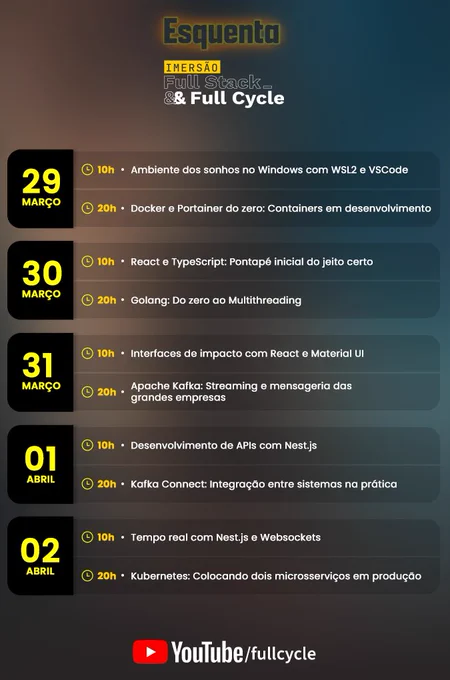 Esquenta

IMERSÃO
Full Stack_
&& Full Cycle

29
MARÇO

10h • Ambiente dos sonhos no Windows com WSL2 e VSCode

20h • Docker e Portainer do zero: Containers em desenvolvimento

30
MARÇO

10h • React e TypeScript: Pontapé inicial do jeito certo

20h • Golang: Do zero ao Multithreading

31
MARÇO

10h • Interfaces de impacto com React e Material UI

20h • Apache Kafka: Streaming e mensageria das grandes empresas

01
ABRIL

10h • Desenvolvimento de APIs com Nest.js

20h • Kafka Connect: Integração entre sistemas na prática

02
ABRIL

10h • Tempo real com Nest.js e Websockets

20h • Kubernetes: Colocando dois microsserviços em produção

YouTube/fullcycle